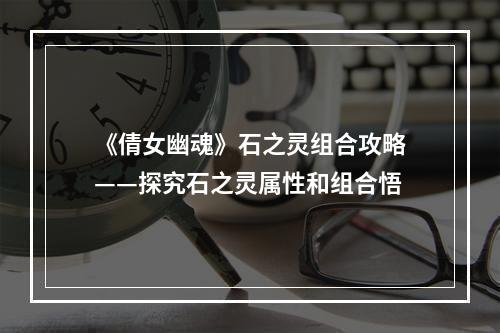 《倩女幽魂》石之灵组合攻略
——探究石之灵属性和组合悟